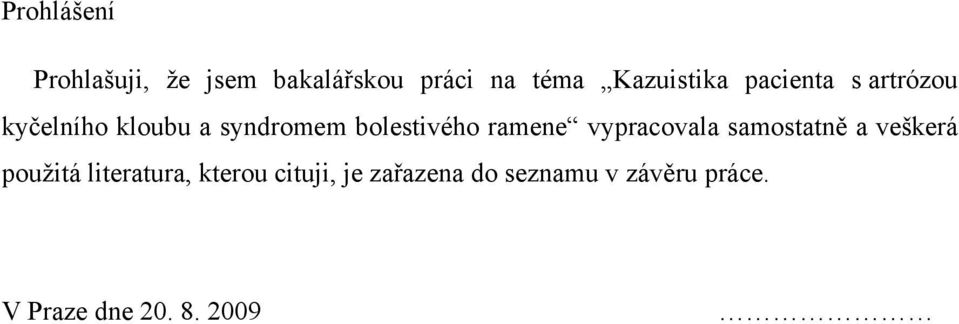 Prohlášení

Prohlašuji, že jsem bakalářskou práci na téma „Kazuistika pacienta s artrózou kyčelního kloubu a syndromem bolestivého ramene“ vypracovala samostatně a veškerá použitá literatura, kterou cituji, je zařazena do seznamu v závěru práce.

V Praze dne 20. 8. 2009 ……………………